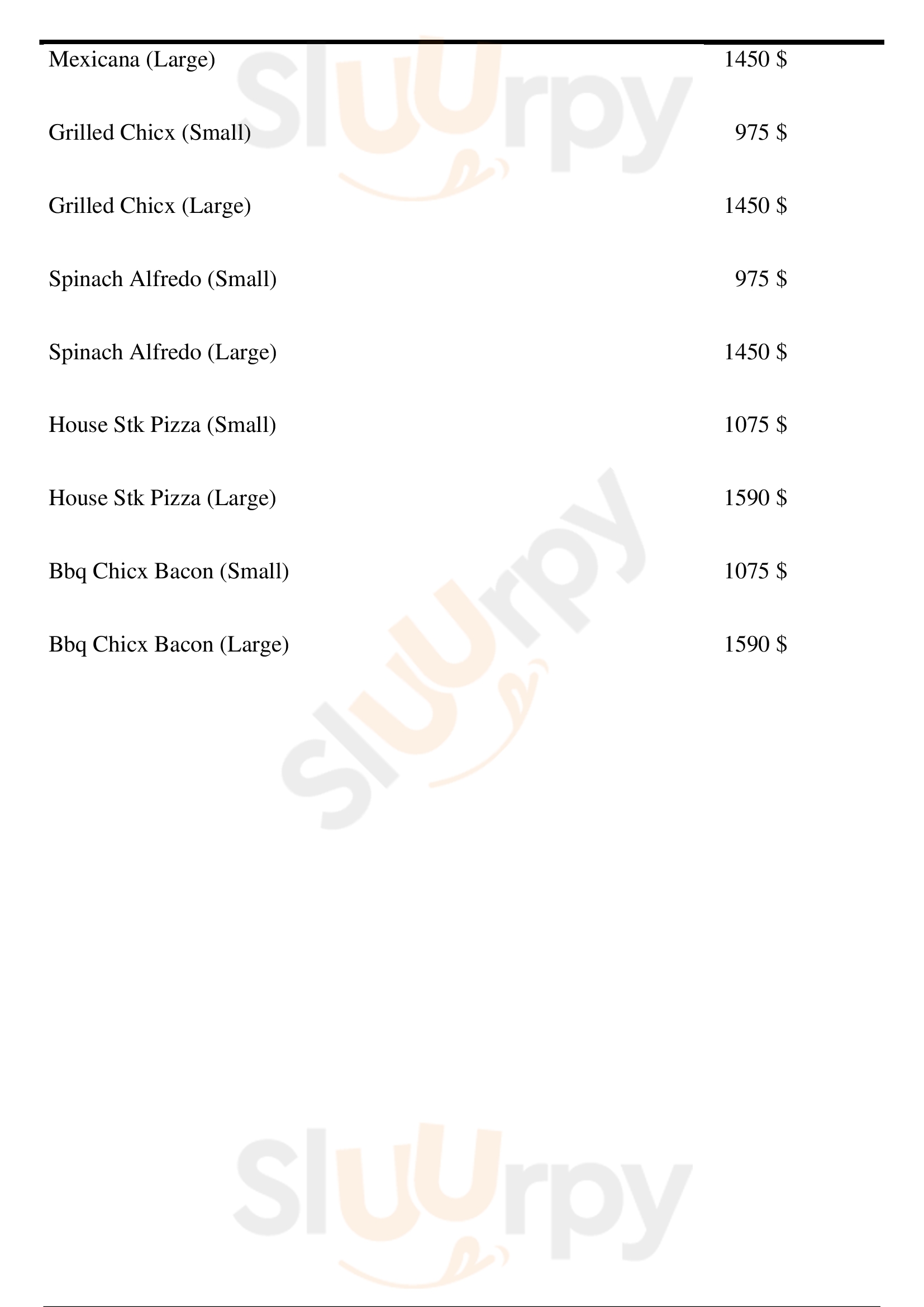 Mexicana (Large) 1450 $

Grilled Chicx (Small) 975 $

Grilled Chicx (Large) 1450 $

Spinach Alfredo (Small) 975 $

Spinach Alfredo (Large) 1450 $

House Stk Pizza (Small) 1075 $

House Stk Pizza (Large) 1590 $

Bbq Chicx Bacon (Small) 1075 $

Bbq Chicx Bacon (Large) 1590 $

Sluurpy